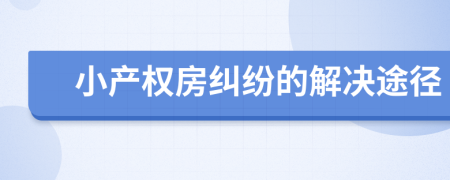 小产权房纠纷的解决途径